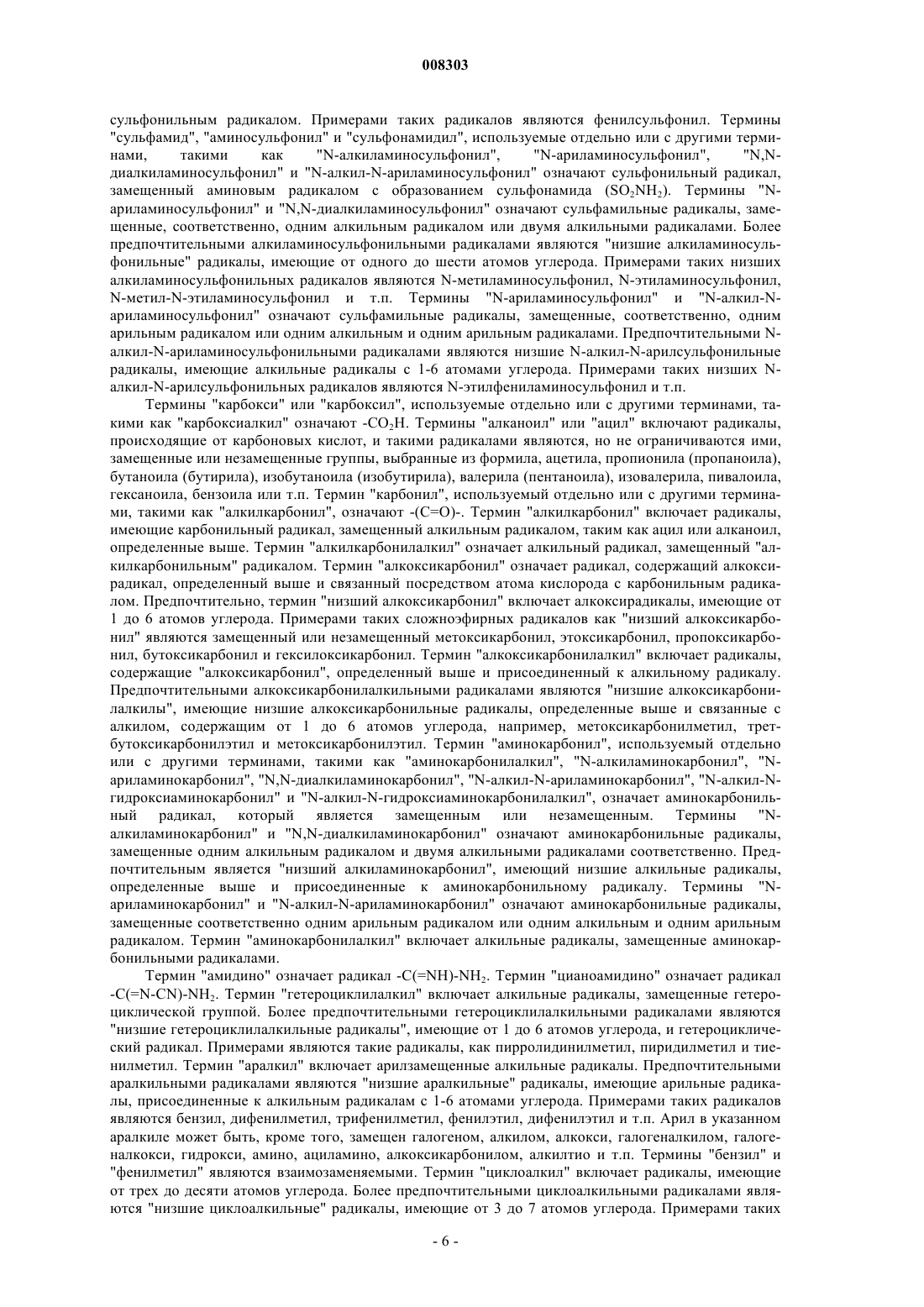 008303

сульфонильным радикалом. Примерами таких радикалов являются фенилсульфонил. Термины "сульфамид", "аминосульфонил" и "сульфонамидил", используемые отдельно или с другими терминами, такими как "N-алкиламиносульфонил", "N-ариламиносульфонил", "N,N-диалкиламиносульфонил" и "N-алкил-N-ариламиносульфонил" означают сульфонильный радикал, замещенный аминовым радикалом с образованием сульфонамида ($SO_2NH_2$). Термины "N-ариламиносульфонил" и "N,N-диалкиламиносульфонил" означают сульфамильные радикалы, замещенные, соответственно, одним алкильным радикалом или двумя алкильными радикалами. Более предпочтительными алкиламиносульфонильными радикалами являются "низшие алкиламиносульфонильные" радикалы, имеющие от одного до шести атомов углерода. Примерами таких низших алкиламиносульфонильных радикалов являются N-метиламиносульфонил, N-этиламиносульфонил, N-метил-N-этиламиносульфонил и т.п. Термины "N-ариламиносульфонил" и "N-алкил-N-ариламиносульфонил" означают сульфамильные радикалы, замещенные, соответственно, одним арильным радикалом или одним алкильным и одним арильным радикалами. Предпочтительными N-алкил-N-ариламиносульфонильными радикалами являются низшие N-алкил-N-арилсульфонильные радикалы, имеющие алкильные радикалы с 1-6 атомами углерода. Примерами таких низших N-алкил-N-арилсульфонильных радикалов являются N-этилфениламиносульфонил и т.п.

Термины "карбокси" или "карбоксил", используемые отдельно или с другими терминами, такими как "карбоксиалкил" означают $-CO_2H$. Термины "алканоил" или "ацил" включают радикалы, происходящие от карбоновых кислот, и такими радикалами являются, но не ограничиваются ими, замещенные или незамещенные группы, выбранные из формила, ацетила, пропионила (пропаноила), бутаноила (бутирила), изобутаноила (изобутирила), валерила (пентаноила), изовалерила, пивалоила, гексаноила, бензоила или т.п. Термин "карбонил", используемый отдельно или с другими терминами, такими как "алкилкарбонил", означают -(C=O)-. Термин "алкилкарбонил" включает радикалы, имеющие карбонильный радикал, замещенный алкильным радикалом, таким как ацил или алканоил, определенные выше. Термин "алкилкарбонилалкил" означает алкильный радикал, замещенный "алкилкарбонильным" радикалом. Термин "алкоксикарбонил" означает радикал, содержащий алкоксирадикал, определенный выше и связанный посредством атома кислорода с карбонильным радикалом. Предпочтительно, термин "низший алкоксикарбонил" включает алкоксирадикалы, имеющие от 1 до 6 атомов углерода. Примерами таких сложноэфирных радикалов как "низший алкоксикарбонил" являются замещенный или незамещенный метоксикарбонил, этоксикарбонил, пропоксикарбонил, бутоксикарбонил и гексилоксикарбонил. Термин "алкоксикарбонилалкил" включает радикалы, содержащие "алкоксикарбонил", определенный выше и присоединенный к алкильному радикалу. Предпочтительными алкоксикарбонилалкильными радикалами являются "низшие алкоксикарбонилалкилы", имеющие низшие алкоксикарбонильные радикалы, определенные выше и связанные с алкилом, содержащим от 1 до 6 атомов углерода, например, метоксикарбонилметил, трет-бутоксикарбонилэтил и метоксикарбонилэтил. Термин "аминокарбонил", используемый отдельно или с другими терминами, такими как "аминокарбонилалкил", "N-алкиламинокарбонил", "N-ариламинокарбонил", "N,N-диалкиламинокарбонил", "N-алкил-N-ариламинокарбонил", "N-алкил-N-гидроксиаминокарбонил" и "N-алкил-N-гидроксиаминокарбонилалкил", означает аминокарбонильный радикал, который является замещенным или незамещенным. Термины "N-алкиламинокарбонил" и "N,N-диалкиламинокарбонил" означают аминокарбонильные радикалы, замещенные одним алкильным радикалом и двумя алкильными радикалами соответственно. Предпочтительным является "низший алкиламинокарбонил", имеющий низшие алкильные радикалы, определенные выше и присоединенные к аминокарбонильному радикалу. Термины "N-ариламинокарбонил" и "N-алкил-N-ариламинокарбонил" означают аминокарбонильные радикалы, замещенные соответственно одним арильным радикалом или одним алкильным и одним арильным радикалом. Термин "аминокарбонилалкил" включает алкильные радикалы, замещенные аминокарбонильными радикалами.

Термин "амидино" означает радикал $-C(=NH)-NH_2$. Термин "цианоамидино" означает радикал $-C(=N-CN)-NH_2$. Термин "гетероциклилалкил" включает алкильные радикалы, замещенные гетероциклической группой. Более предпочтительными гетероциклилалкильными радикалами являются "низшие гетероциклилалкильные радикалы", имеющие от 1 до 6 атомов углерода, и гетероциклический радикал. Примерами являются такие радикалы, как пирролидинилметил, пиридилметил и тиенилметил. Термин "аралкил" включает арилзамещенные алкильные радикалы. Предпочтительными аралкильными радикалами являются "низшие аралкильные" радикалы, имеющие арильные радикалы, присоединенные к алкильным радикалам с 1-6 атомами углерода. Примерами таких радикалов являются бензил, дифенилметил, трифенилметил, фенилэтил, дифенилэтил и т.п. Арил в указанном аралкиле может быть, кроме того, замещен галогеном, алкилом, алкокси, галогеналкилом, галогеналкокси, гидрокси, амино, ациламино, алкоксикарбонилом, алкилтио и т.п. Термины "бензил" и "фенилметил" являются взаимозаменяемыми. Термин "циклоалкил" включает радикалы, имеющие от трех до десяти атомов углерода. Более предпочтительными циклоалкильными радикалами являются "низшие циклоалкильные" радикалы, имеющие от 3 до 7 атомов углерода. Примерами таких

- 6 -